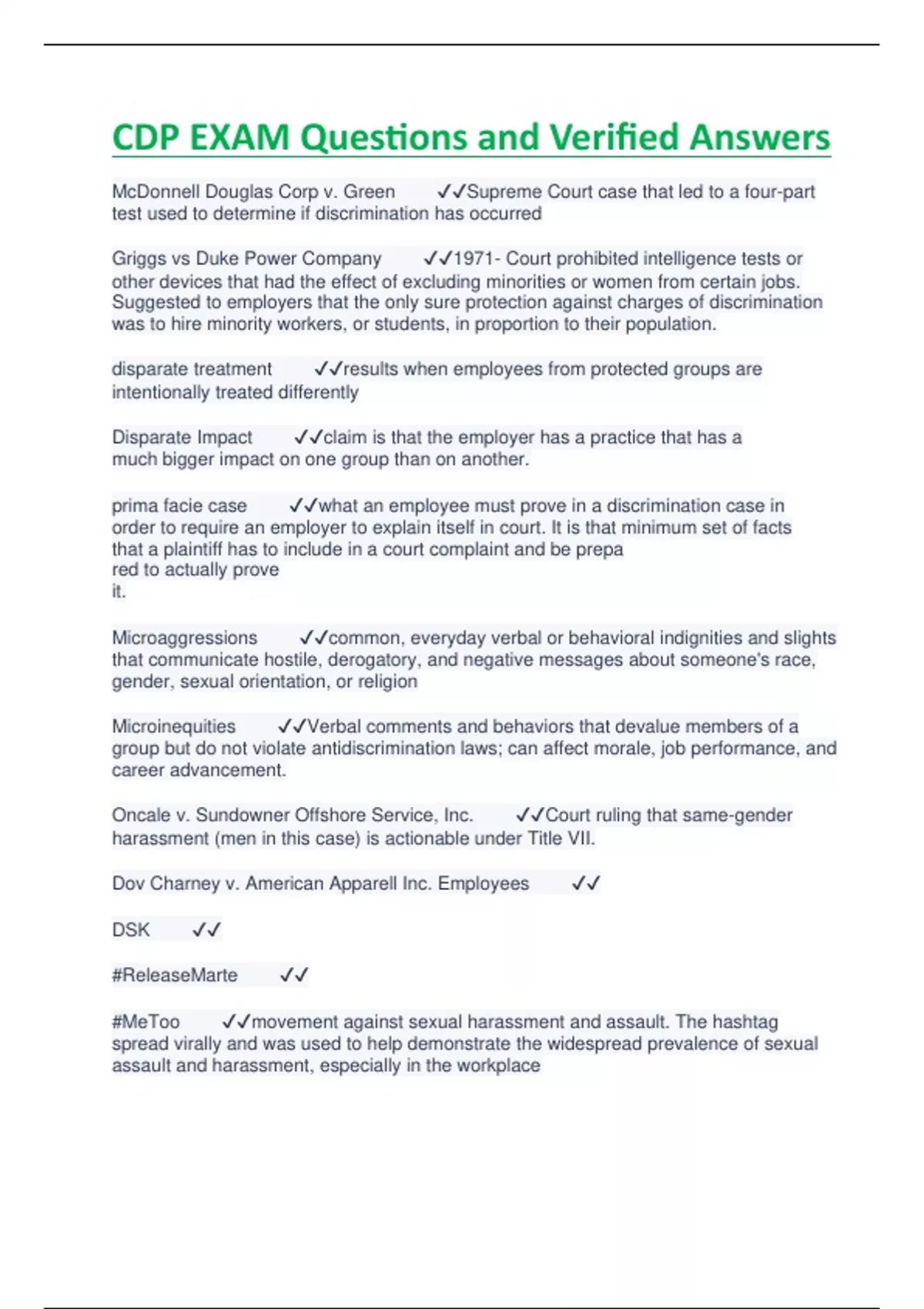 CDP EXAM Questions and Verified Answers

McDonnell Douglas Corp v. Green ✓✓Supreme Court case that led to a four-part test used to determine if discrimination has occurred

Griggs vs Duke Power Company ✓✓1971- Court prohibited intelligence tests or other devices that had the effect of excluding minorities or women from certain jobs. Suggested to employers that the only sure protection against charges of discrimination was to hire minority workers, or students, in proportion to their population.

disparate treatment ✓✓results when employees from protected groups are intentionally treated differently

Disparate Impact ✓✓claim is that the employer has a practice that has a much bigger impact on one group than on another.

prima facie case ✓✓what an employee must prove in a discrimination case in order to require an employer to explain itself in court. It is that minimum set of facts that a plaintiff has to include in a court complaint and be prepa red to actually prove it.

Microaggressions ✓✓common, everyday verbal or behavioral indignities and slights that communicate hostile, derogatory, and negative messages about someone's race, gender, sexual orientation, or religion

Microinequities ✓✓Verbal comments and behaviors that devalue members of a group but do not violate antidiscrimination laws; can affect morale, job performance, and career advancement.

Oncale v. Sundowner Offshore Service, Inc. ✓✓Court ruling that same-gender harassment (men in this case) is actionable under Title VII.

Dov Charney v. American Apparell Inc. Employees ✓✓

DSK ✓✓

#ReleaseMarte ✓✓

#MeToo ✓✓movement against sexual harassment and assault. The hashtag spread virally and was used to help demonstrate the widespread prevalence of sexual assault and harassment, especially in the workplace